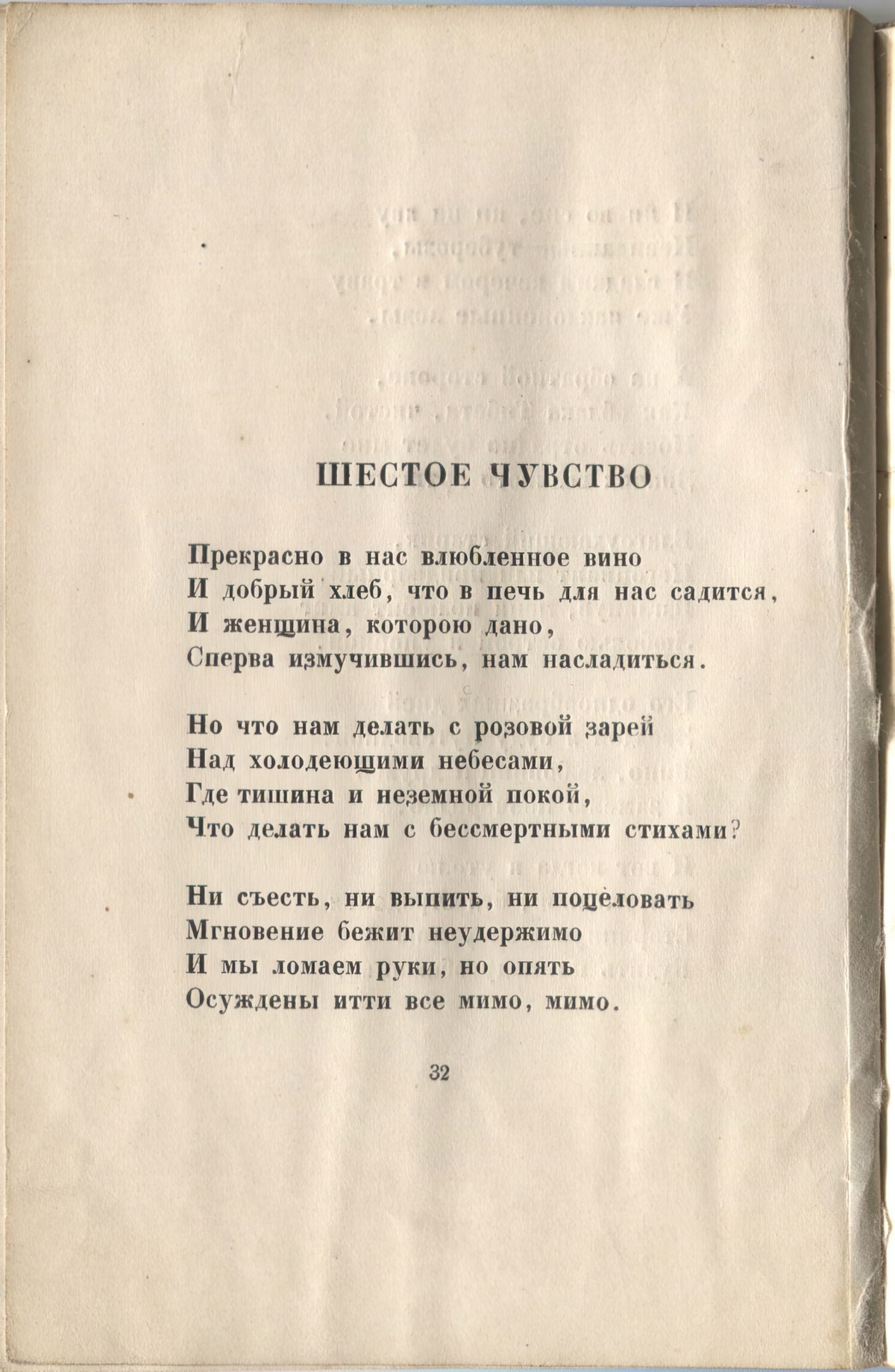 ШЕСТОЕ ЧУВСТВО

Прекрасно в нас влюбленное вино
И добрый хлеб, что в печь для нас садится,
И женщина, которою дано,
Сперва измучившись, нам насладиться.

Но что нам делать с розовой зарей
Над холодеющими небесами,
Где тишина и неземной покой,
Что делать нам с бессмертными стихами?

Ни съесть, ни выпить, ни поцеловать
Мгновение бежит неудержимо
И мы ломаем руки, но опять
Осуждены итти все мимо, мимо.

32